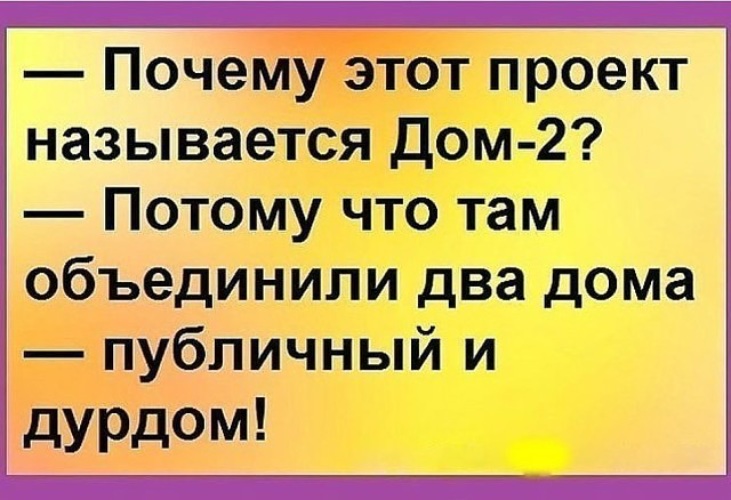 — Почему этот проект называется Дом-2?
— Потому что там объединили два дома — публичный и дурдом!